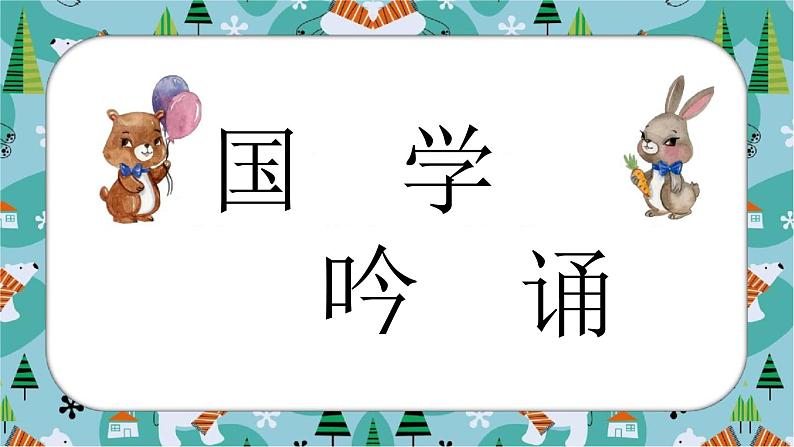 国 学

吟 诵